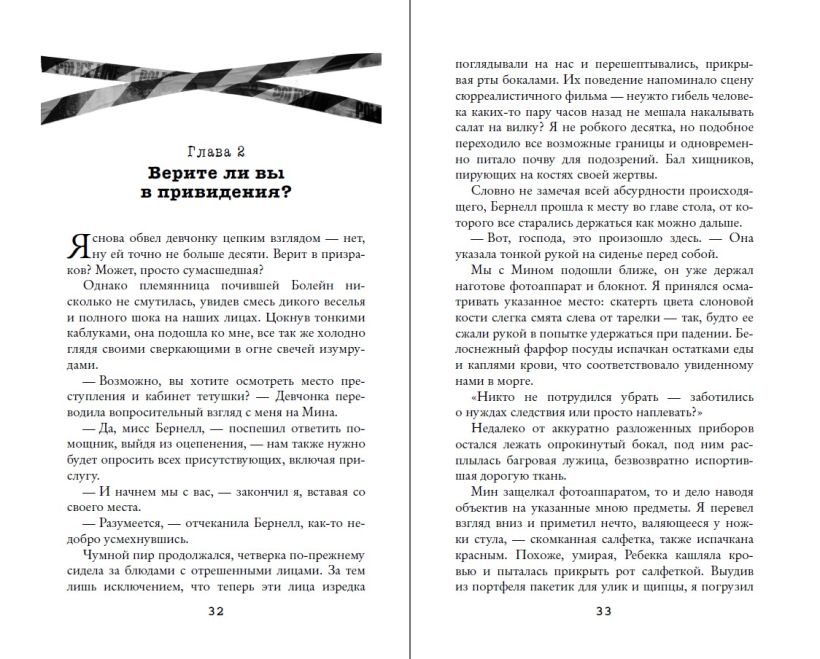 Глава 2
Верите ли вы в привидения?

Я снова обвел девчонку цепким взглядом — нет, ну ей точно не больше десяти. Верит в призраков? Может, просто сумасшедшая?

Однако племянница почившей Болейн нисколько не смутилась, увидев смесь дикого веселья и полного шока на наших лицах. Цокнув тонкими каблуками, она подошла ко мне, все так же холодно глядя своими сверкающими в огне свечей изумрудами.

— Возможно, вы хотите осмотреть место преступления и кабинет тетушки? — Девчонка переводила вопросительный взгляд с меня на Мина.

— Да, мисс Бернелл, — поспешил ответить помощник, выйдя из оцепенения, — нам также нужно будет опросить всех присутствующих, включая прислугу.

— И начнем мы с вас, — закончил я, вставая со своего места.

— Разумеется, — отчеканила Бернелл, как-то недобро усмехнувшись.

Чумной пир продолжался, четверка по-прежнему сидела за блюдами с отрешенными лицами. За тем лишь исключением, что теперь эти лица изредка

32

поглядывали на нас и перешептывались, прикрывая рты бокалами. Их поведение напоминало сцену сюрреалистичного фильма — неужто гибель человека каких-то пару часов назад не мешала накалывать салат на вилку? Я не робкого десятка, но подобное переходило все возможные границы и одновременно питало почву для подозрений. Бал хищников, пирующих на костях своей жертвы.

Словно не замечая всей абсурдности происходящего, Бернелл прошла к месту во главе стола, от которого все старались держаться как можно дальше.

— Вот, господа, это произошло здесь. — Она указала тонкой рукой на сиденье перед собой.

Мы с Мином подошли ближе, он уже держал наготове фотоаппарат и блокнот. Я принялся осматривать указанное место: скатерть цвета слоновой кости слегка смята слева от тарелки — так, будто ее сжали рукой в попытке удержаться при падении. Белоснежный фарфор посуды испачкан остатками еды и каплями крови, что соответствовало увиденному нами в морге.

«Никто не потрудился убрать — заботились о нуждах следствия или просто наплевать?»

Недалеко от аккуратно разложенных приборов остался лежать опрокинутый бокал, под ним расплылась багровая лужица, безвозвратно испортившая дорогую ткань.

Мин защелкал фотоаппаратом, то и дело наводя объектив на указанные мною предметы. Я перевел взгляд вниз и приметил нечто, валяющееся у ножки стула, — скомканная салфетка, также испачкана красным. Похоже, умирая, Ребекка кашляла кровью и пыталась прикрыть рот салфеткой. Выудив из портфеля пакетик для улик и щипцы, я погрузил

33